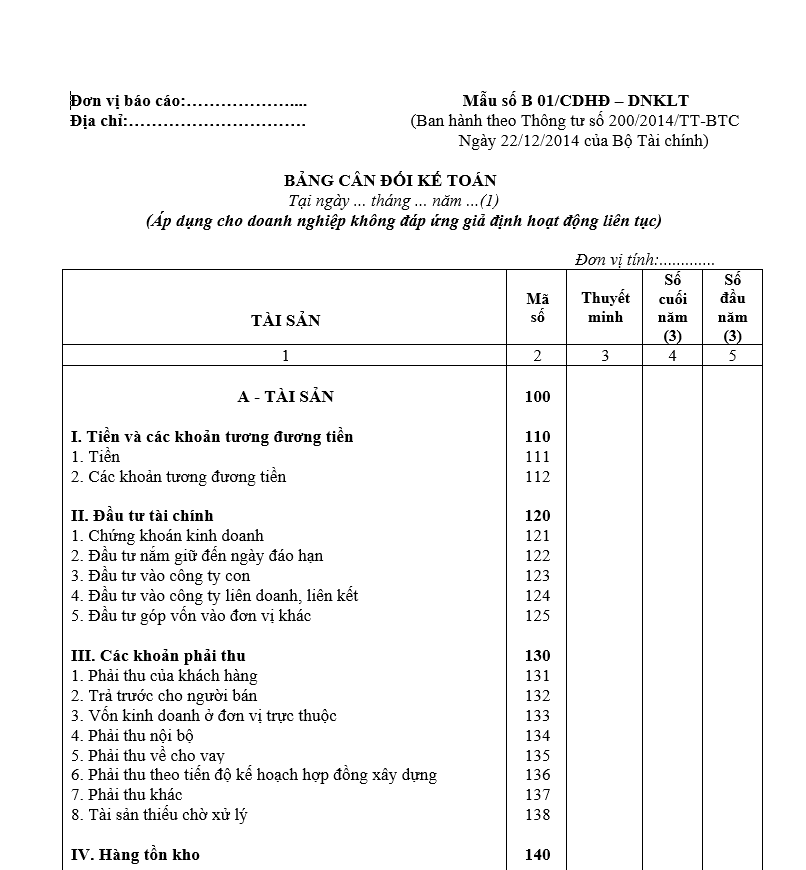 Đơn vị báo cáo:………………....
Địa chỉ:………………………….

Mẫu số B 01/CDHĐ – DNKLT
(Ban hành theo Thông tư số 200/2014/TT-BTC Ngày 22/12/2014 của Bộ Tài chính)

BẢNG CÂN ĐỐI KẾ TOÁN
Tại ngày ... tháng ... năm ...(1)
(Áp dụng cho doanh nghiệp không đáp ứng giả định hoạt động liên tục)

Đơn vị tính:.............

| TÀI SẢN | Mã số | Thuyết minh | Số cuối năm (3) | Số đầu năm (3) |
|---|---|---|---|---|
| 1 | 2 | 3 | 4 | 5 |
| A - TÀI SẢN | 100 | | | |
| I. Tiền và các khoản tương đương tiền | 110 | | | |
| 1. Tiền | 111 | | | |
| 2. Các khoản tương đương tiền | 112 | | | |
| II. Đầu tư tài chính | 120 | | | |
| 1. Chứng khoán kinh doanh | 121 | | | |
| 2. Đầu tư nắm giữ đến ngày đáo hạn | 122 | | | |
| 3. Đầu tư vào công ty con | 123 | | | |
| 4. Đầu tư vào công ty liên doanh, liên kết | 124 | | | |
| 5. Đầu tư góp vốn vào đơn vị khác | 125 | | | |
| III. Các khoản phải thu | 130 | | | |
| 1. Phải thu của khách hàng | 131 | | | |
| 2. Trả trước cho người bán | 132 | | | |
| 3. Vốn kinh doanh ở đơn vị trực thuộc | 133 | | | |
| 4. Phải thu nội bộ | 134 | | | |
| 5. Phải thu về cho vay | 135 | | | |
| 6. Phải thu theo tiến độ kế hoạch hợp đồng xây dựng | 136 | | | |
| 7. Phải thu khác | 137 | | | |
| 8. Tài sản thiếu chờ xử lý | 138 | | | |
| IV. Hàng tồn kho | 140 | | | |